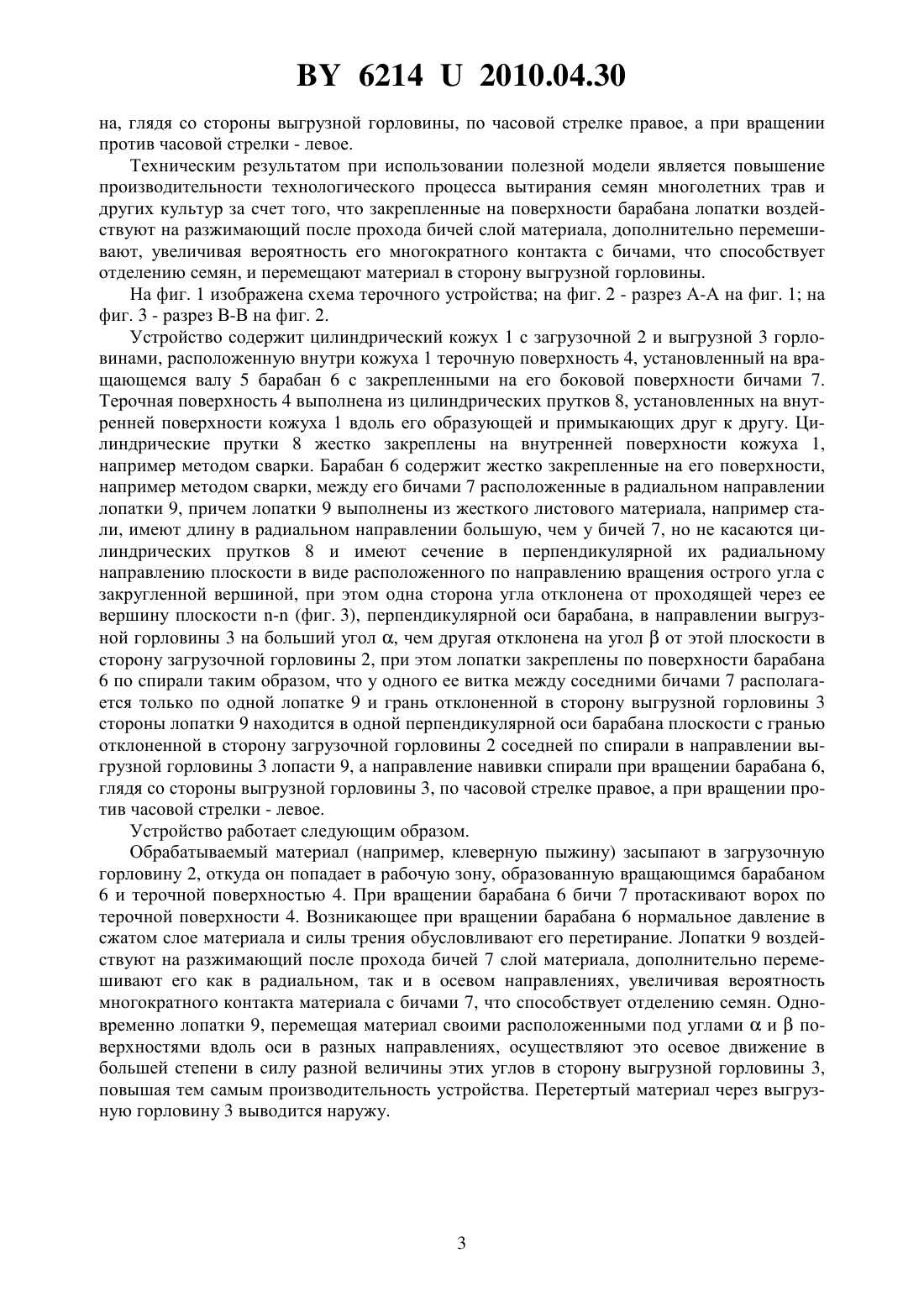 BY 6214 U 2010.04.30

на, глядя со стороны выгрузной горловины, по часовой стрелке правое, а при вращении против часовой стрелки - левое.

Техническим результатом при использовании полезной модели является повышение производительности технологического процесса вытирания семян многолетних трав и других культур за счет того, что закрепленные на поверхности барабана лопатки воздействуют на разжимающий после прохода бичей слой материала, дополнительно перемешивают, увеличивая вероятность его многократного контакта с бичами, что способствует отделению семян, и перемещают материал в сторону выгрузной горловины.

На фиг. 1 изображена схема терочного устройства; на фиг. 2 - разрез А-А на фиг. 1; на фиг. 3 - разрез В-В на фиг. 2.

Устройство содержит цилиндрический кожух 1 с загрузочной 2 и выгрузной 3 горловинами, расположенную внутри кожуха 1 терочную поверхность 4, установленный на вращающемся валу 5 барабан 6 с закрепленными на его боковой поверхности бичами 7. Терочная поверхность 4 выполнена из цилиндрических прутков 8, установленных на внутренней поверхности кожуха 1 вдоль его образующей и примыкающих друг к другу. Цилиндрические прутки 8 жестко закреплены на внутренней поверхности кожуха 1, например методом сварки. Барабан 6 содержит жестко закрепленные на его поверхности, например методом сварки, между его бичами 7 расположенные в радиальном направлении лопатки 9, причем лопатки 9 выполнены из жесткого листового материала, например стали, имеют длину в радиальном направлении большую, чем у бичей 7, но не касаются цилиндрических прутков 8 и имеют сечение в перпендикулярной их радиальному направлению плоскости в виде расположенного по направлению вращения острого угла с закругленной вершиной, при этом одна сторона угла отклонена от проходящей через ее вершину плоскости n-n (фиг. 3), перпендикулярной оси барабана, в направлении выгрузной горловины 3 на больший угол $\alpha$, чем другая отклонена на угол $\beta$ от этой плоскости в сторону загрузочной горловины 2, при этом лопатки закреплены по поверхности барабана 6 по спирали таким образом, что у одного ее витка между соседними бичами 7 располагается только по одной лопатке 9 и грань отклоненной в сторону выгрузной горловины 3 стороны лопатки 9 находится в одной перпендикулярной оси барабана плоскости с гранью отклоненной в сторону загрузочной горловины 2 соседней по спирали в направлении выгрузной горловины 3 лопасти 9, а направление навивки спирали при вращении барабана 6, глядя со стороны выгрузной горловины 3, по часовой стрелке правое, а при вращении против часовой стрелки - левое.

Устройство работает следующим образом.

Обрабатываемый материал (например, клеверную пыжину) засыпают в загрузочную горловину 2, откуда он попадает в рабочую зону, образованную вращающимся барабаном 6 и терочной поверхностью 4. При вращении барабана 6 бичи 7 протаскивают ворох по терочной поверхности 4. Возникающее при вращении барабана 6 нормальное давление в сжатом слое материала и силы трения обусловливают его перетирание. Лопатки 9 воздействуют на разжимающий после прохода бичей 7 слой материала, дополнительно перемешивают его как в радиальном, так и в осевом направлениях, увеличивая вероятность многократного контакта материала с бичами 7, что способствует отделению семян. Одновременно лопатки 9, перемещая материал своими расположенными под углами $\alpha$ и $\beta$ поверхностями вдоль оси в разных направлениях, осуществляют это осевое движение в большей степени в силу разной величины этих углов в сторону выгрузной горловины 3, повышая тем самым производительность устройства. Перетертый материал через выгрузную горловину 3 выводится наружу.

3